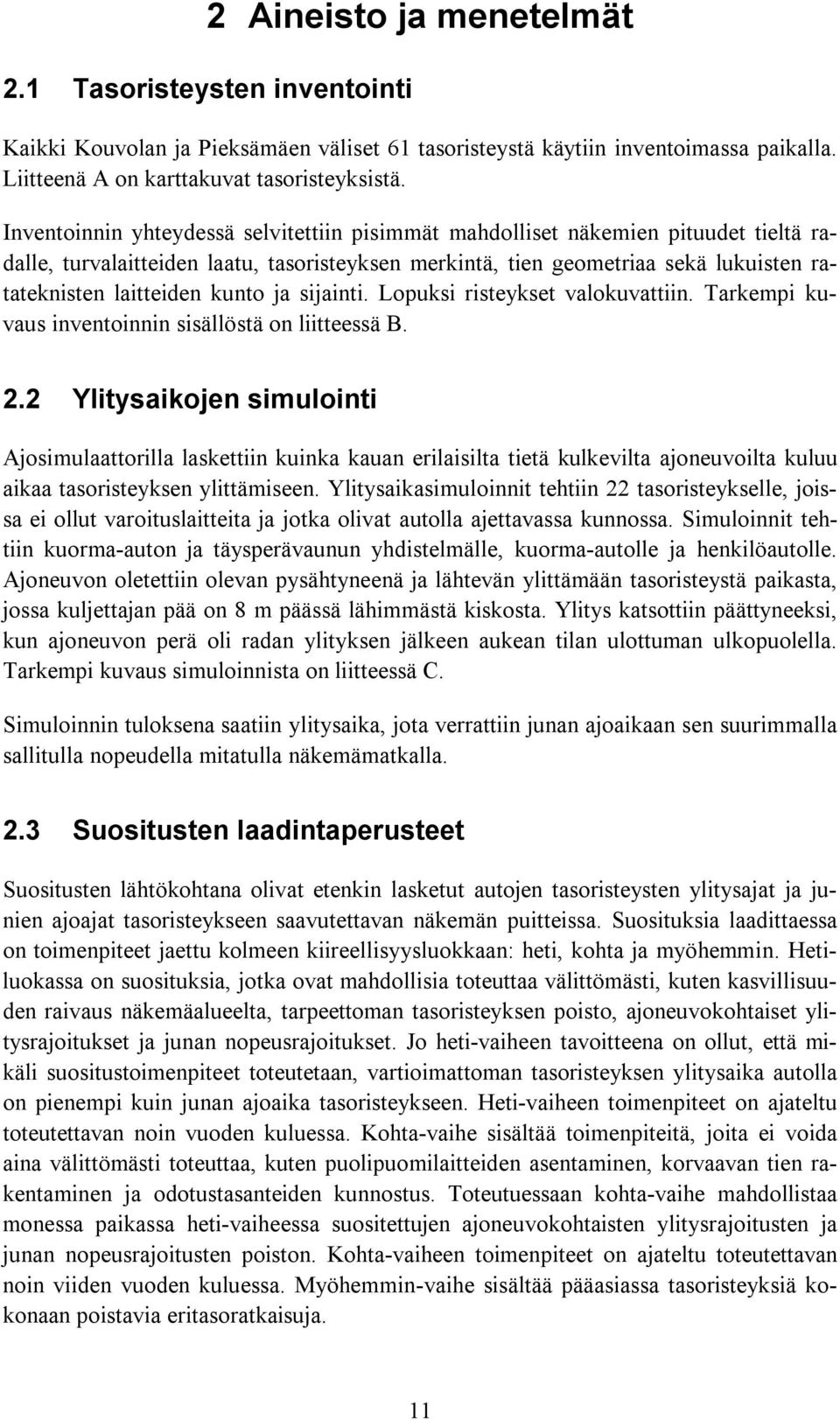 2 Aineisto ja menetelmät

2.1 Tasoristeysten inventointi

Kaikki Kouvolan ja Pieksämäen väliset 61 tasoristeystä käytiin inventoimassa paikalla. Liitteenä A on karttakuvat tasoristeyksistä.

Inventoinnin yhteydessä selvitettiin pisimmät mahdolliset näkemien pituudet tieltä radalle, turvalaitteiden laatu, tasoristeyksen merkintä, tien geometriaa sekä lukuisten ratateknisten laitteiden kunto ja sijainti. Lopuksi risteykset valokuvattiin. Tarkempi kuvaus inventoinnin sisällöstä on liitteessä B.

2.2 Ylitysaikojen simulointi

Ajosimulaattorilla laskettiin kuinka kauan erilaisilta tietä kulkevilta ajoneuvoilta kuluu aikaa tasoristeyksen ylittämiseen. Ylitysaikasimuloinnit tehtiin 22 tasoristeykselle, joissa ei ollut varoituslaitteita ja jotka olivat autolla ajettavassa kunnossa. Simuloinnit tehtiin kuorma-auton ja täysperävaunun yhdistelmälle, kuorma-autolle ja henkilöautolle. Ajoneuvon oletettiin olevan pysähtyneenä ja lähtevän ylittämään tasoristeystä paikasta, jossa kuljettajan pää on 8 m päässä lähimmästä kiskosta. Ylitys katsottiin päättyneeksi, kun ajoneuvon perä oli radan ylityksen jälkeen aukean tilan ulottuman ulkopuolella. Tarkempi kuvaus simuloinnista on liitteessä C.

Simuloinnin tuloksena saatiin ylitysaika, jota verrattiin junan ajoaikaan sen suurimmalla sallitulla nopeudella mitatulla näkemämatkalla.

2.3 Suositusten laadintaperusteet

Suositusten lähtökohtana olivat etenkin lasketut autojen tasoristeysten ylitysajat ja junien ajoajat tasoristeykseen saavutettavan näkemän puitteissa. Suosituksia laadittaessa on toimenpiteet jaettu kolmeen kiireellisyysluokkaan: heti, kohta ja myöhemmin. Hetiluokassa on suosituksia, jotka ovat mahdollisia toteuttaa välittömästi, kuten kasvillisuuden raivaus näkemäalueelta, tarpeettoman tasoristeyksen poisto, ajoneuvokohtaiset ylitysrajoitukset ja junan nopeusrajoitukset. Jo heti-vaiheen tavoitteena on ollut, että mikäli suositustoimenpiteet toteutetaan, vartioimattoman tasoristeyksen ylitysaika autolla on pienempi kuin junan ajoaika tasoristeykseen. Heti-vaiheen toimenpiteet on ajateltu toteutettavan noin vuoden kuluessa. Kohta-vaihe sisältää toimenpiteitä, joita ei voida aina välittömästi toteuttaa, kuten puolipuomilaitteiden asentaminen, korvaavan tien rakentaminen ja odotustasanteiden kunnostus. Toteutuessaan kohta-vaihe mahdollistaa monessa paikassa heti-vaiheessa suositettujen ajoneuvokohtaisten ylitysrajoitusten ja junan nopeusrajoitusten poiston. Kohta-vaiheen toimenpiteet on ajateltu toteutettavan noin viiden vuoden kuluessa. Myöhemmin-vaihe sisältää pääasiassa tasoristeyksiä kokonaan poistavia eritasoratkaisuja.

11